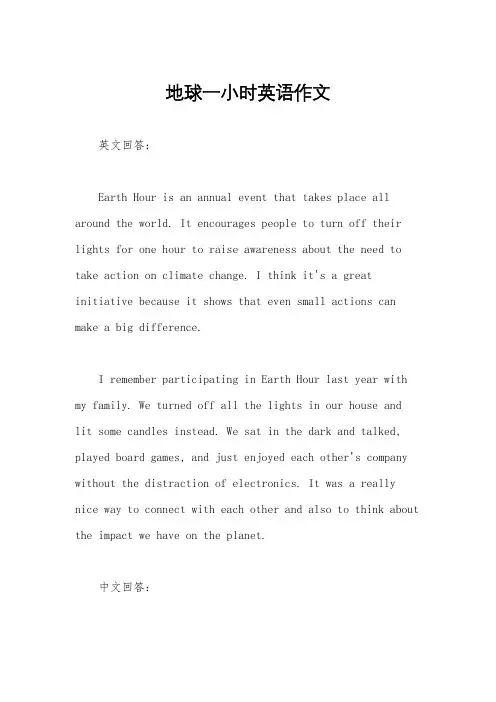 地球一小时英语作文

英文回答：

Earth Hour is an annual event that takes place all around the world. It encourages people to turn off their lights for one hour to raise awareness about the need to take action on climate change. I think it's a great initiative because it shows that even small actions can make a big difference.

I remember participating in Earth Hour last year with my family. We turned off all the lights in our house and lit some candles instead. We sat in the dark and talked, played board games, and just enjoyed each other's company without the distraction of electronics. It was a really nice way to connect with each other and also to think about the impact we have on the planet.

中文回答：